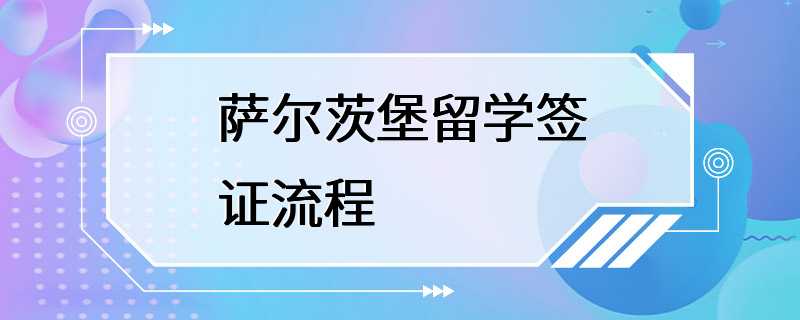 萨尔茨堡留学签证流程